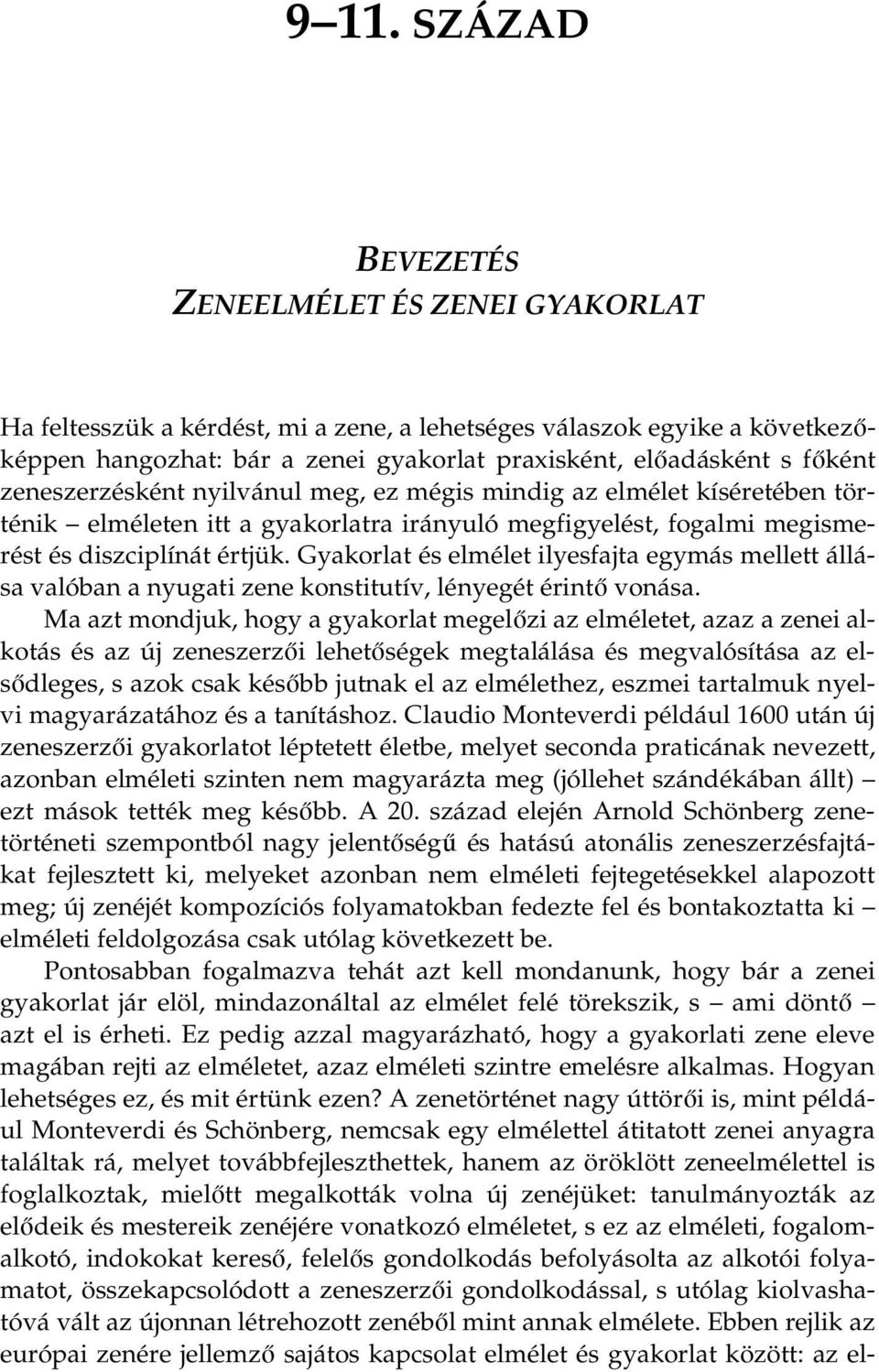 9–11. SZÁZAD

BEVEZETÉS
ZENEELMÉLET ÉS ZENEI GYAKORLAT

Ha feltesszük a kérdést, mi a zene, a lehetséges válaszok egyike a következőképpen hangozhat: bár a zenei gyakorlat praxisként, előadásként s főként zeneszerzésként nyilvánul meg, ez mégis mindig az elmélet kíséretében történik – elméleten itt a gyakorlatra irányuló megfigyelést, fogalmi megismerést és diszciplínát értjük. Gyakorlat és elmélet ilyesfajta egymás mellett állása valóban a nyugati zene konstitutív, lényegét érintő vonása.

Ma azt mondjuk, hogy a gyakorlat megelőzi az elméletet, azaz a zenei alkotás és az új zeneszerzői lehetőségek megtalálása és megvalósítása az elsődleges, s azok csak később jutnak el az elmélethez, eszmei tartalmuk nyelvi magyarázatához és a tanításhoz. Claudio Monteverdi például 1600 után új zeneszerzői gyakorlatot léptetett életbe, melyet seconda praticának nevezett, azonban elméleti szinten nem magyarázta meg (jóllehet szándékában állt) – ezt mások tették meg később. A 20. század elején Arnold Schönberg zenetörténeti szempontból nagy jelentőségű és hatású atonális zeneszerzésfajtákat fejlesztett ki, melyeket azonban nem elméleti fejtegetésekkel alapozott meg; új zenéjét kompozíciós folyamatokban fedezte fel és bontakoztatta ki – elméleti feldolgozása csak utólag következett be.

Pontosabban fogalmazva tehát azt kell mondanunk, hogy bár a zenei gyakorlat jár elöl, mindazonáltal az elmélet felé törekszik, s – ami döntő – azt el is érheti. Ez pedig azzal magyarázható, hogy a gyakorlati zene eleve magában rejti az elméletet, azaz elméleti szintre emelésre alkalmas. Hogyan lehetséges ez, és mit értünk ezen? A zenetörténet nagy úttörői is, mint például Monteverdi és Schönberg, nemcsak egy elmélettel átitatott zenei anyagra találtak rá, melyet továbbfejleszthettek, hanem az öröklött zeneelmélettel is foglalkoztak, mielőtt megalkották volna új zenéjüket: tanulmányozták az elődeik és mestereik zenéjére vonatkozó elméletet, s ez az elméleti, fogalomalkotó, indokokat kereső, felelős gondolkodás befolyásolta az alkotói folyamatot, összekapcsolódott a zeneszerzői gondolkodással, s utólag kiolvashatóvá vált az újonnan létrehozott zenéből mint annak elmélete. Ebben rejlik az európai zenére jellemző sajátos kapcsolat elmélet és gyakorlat között: az el-